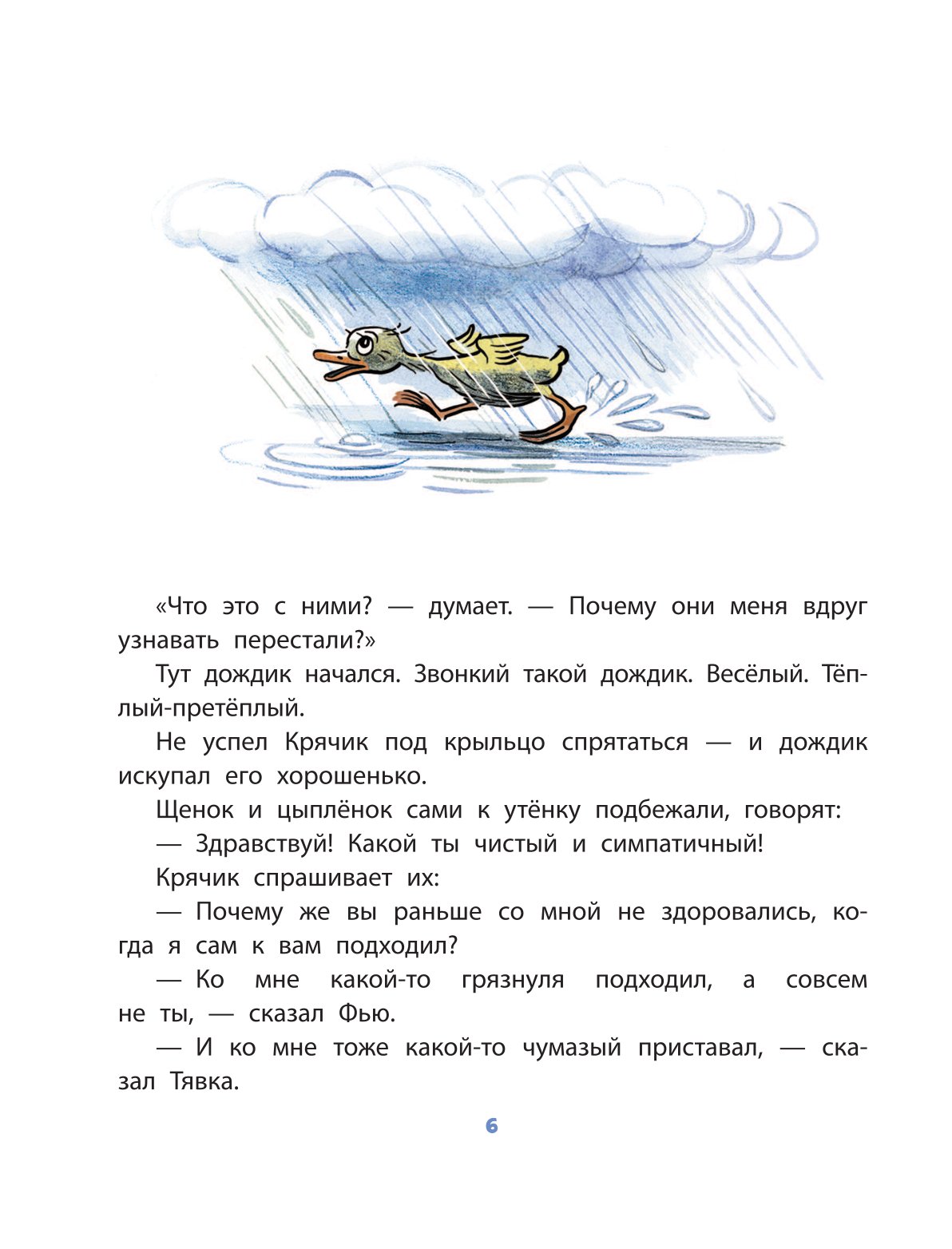 «Что это с ними? — думает. — Почему они меня вдруг узнавать перестали?»

Тут дождик начался. Звонкий такой дождик. Весёлый. Тёплый-претёплый.

Не успел Крячик под крыльцо спрятаться — и дождик искупал его хорошенько.

Щенок и цыплёнок сами к утёнку подбежали, говорят:

— Здравствуй! Какой ты чистый и симпатичный!

Крячик спрашивает их:

— Почему же вы раньше со мной не здоровались, когда я сам к вам подходил?

— Ко мне какой-то грязнуля подходил, а совсем не ты, — сказал Фью.

— И ко мне тоже какой-то чумазый приставал, — сказал Тявка.

6